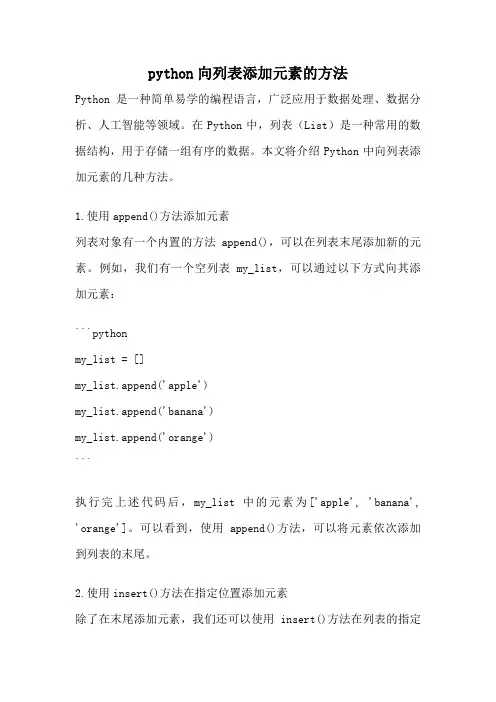 python 向列表添加元素的方法

Python 是一种简单易学的编程语言，广泛应用于数据处理、数据分析、人工智能等领域。在 Python 中，列表（List）是一种常用的数据结构，用于存储一组有序的数据。本文将介绍 Python 中向列表添加元素的几种方法。

1.使用 append()方法添加元素

列表对象有一个内置的方法 append()，可以在列表末尾添加新的元素。例如，我们有一个空列表 my_list，可以通过以下方式向其添加元素：

```python
my_list = []
my_list.append('apple')
my_list.append('banana')
my_list.append('orange')
```

执行完上述代码后，my_list 中的元素为['apple', 'banana', 'orange']。可以看到，使用 append()方法，可以将元素依次添加到列表的末尾。

2.使用 insert()方法在指定位置添加元素

除了在末尾添加元素，我们还可以使用 insert()方法在列表的指定